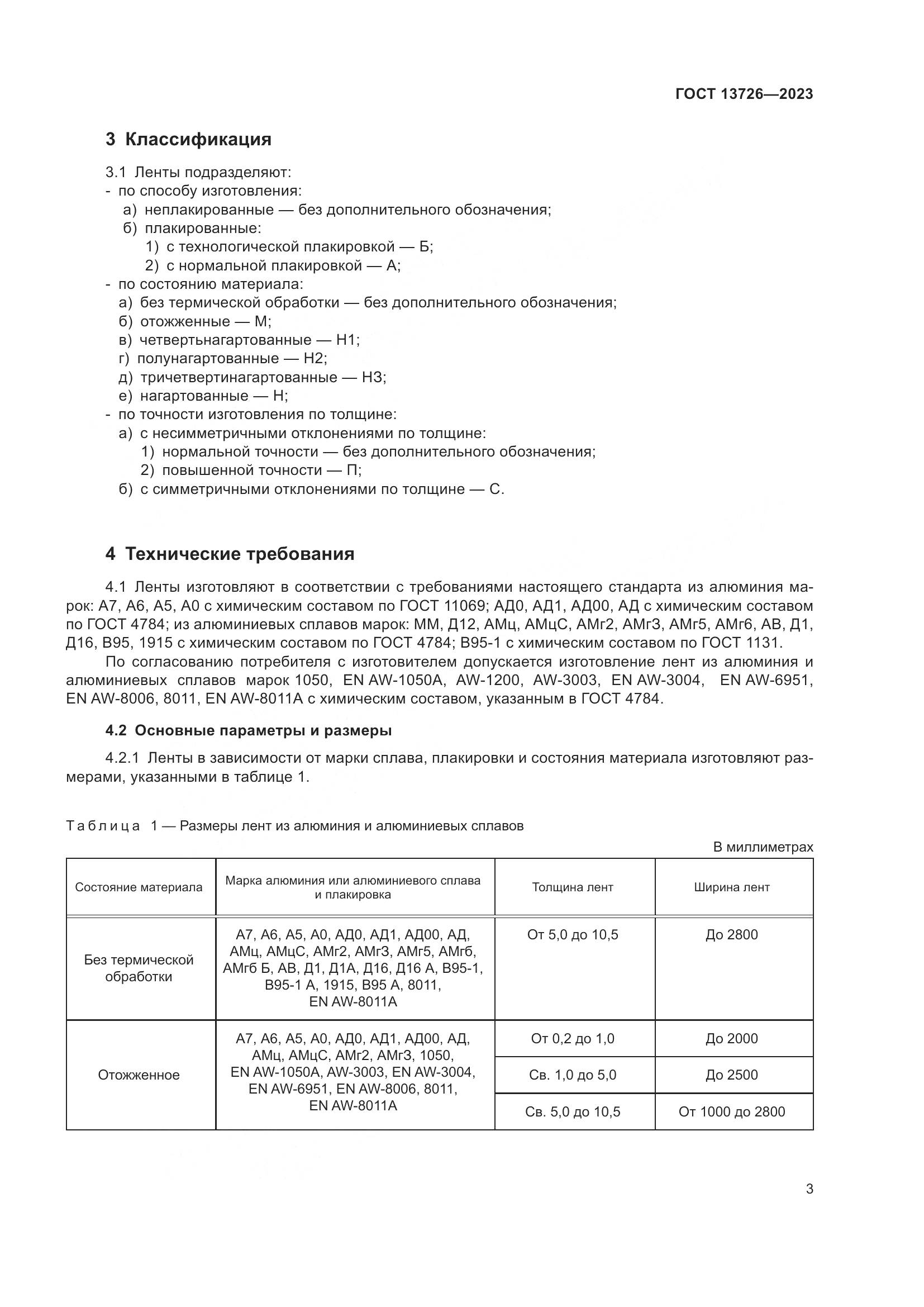 ГОСТ 13726—2023

3 Классификация

3.1 Ленты подразделяют:
- по способу изготовления:
а) неплакированные — без дополнительного обозначения;
б) плакированные:
1) с технологической плакировкой — Б;
2) с нормальной плакировкой — А;
- по состоянию материала:
а) без термической обработки — без дополнительного обозначения;
б) отожженные — М;
в) четвертьнагартованные — Н1;
г) полунагартованные — Н2;
д) тричетвертинагартованные — Н3;
е) нагартованные — Н;
- по точности изготовления по толщине:
а) с несимметричными отклонениями по толщине:
1) нормальной точности — без дополнительного обозначения;
2) повышенной точности — П;
б) с симметричными отклонениями по толщине — С.

4 Технические требования

4.1 Ленты изготовляют в соответствии с требованиями настоящего стандарта из алюминия марок: А7, А6, А5, А0 с химическим составом по ГОСТ 11069; АД0, АД1, АД00, АД с химическим составом по ГОСТ 4784; из алюминиевых сплавов марок: ММ, Д12, АМц, АМцС, АМг2, АМг3, АМг5, АМг6, АВ, Д1, Д16, В95, 1915 с химическим составом по ГОСТ 4784; В95-1 с химическим составом по ГОСТ 1131.

По согласованию потребителя с изготовителем допускается изготовление лент из алюминия и алюминиевых сплавов марок 1050, EN AW-1050A, AW-1200, AW-3003, EN AW-3004, EN AW-6951, EN AW-8006, 8011, EN AW-8011A с химическим составом, указанным в ГОСТ 4784.

4.2 Основные параметры и размеры

4.2.1 Ленты в зависимости от марки сплава, плакировки и состояния материала изготовляют размерами, указанными в таблице 1.

Таблица 1 — Размеры лент из алюминия и алюминиевых сплавов

В миллиметрах

| Состояние материала | Марка алюминия или алюминиевого сплава и плакировка | Толщина лент | Ширина лент |
|---|---|---|---|
| Без термической обработки | А7, А6, А5, А0, АД0, АД1, АД00, АД, АМц, АМцС, АМг2, АМг3, АМг5, АМг6, АМг6 Б, АВ, Д1, Д1А, Д16, Д16 А, В95-1, В95-1 А, 1915, В95 А, 8011, EN AW-8011A | От 5,0 до 10,5 | До 2800 |
| Отожженное | А7, А6, А5, А0, АД0, АД1, АД00, АД, АМц, АМцС, АМг2, АМг3, 1050, EN AW-1050A, AW-3003, EN AW-3004, EN AW-6951, EN AW-8006, 8011, EN AW-8011A | От 0,2 до 1,0 | До 2000 |
| | | Св. 1,0 до 5,0 | До 2500 |
| | | Св. 5,0 до 10,5 | От 1000 до 2800 |

3